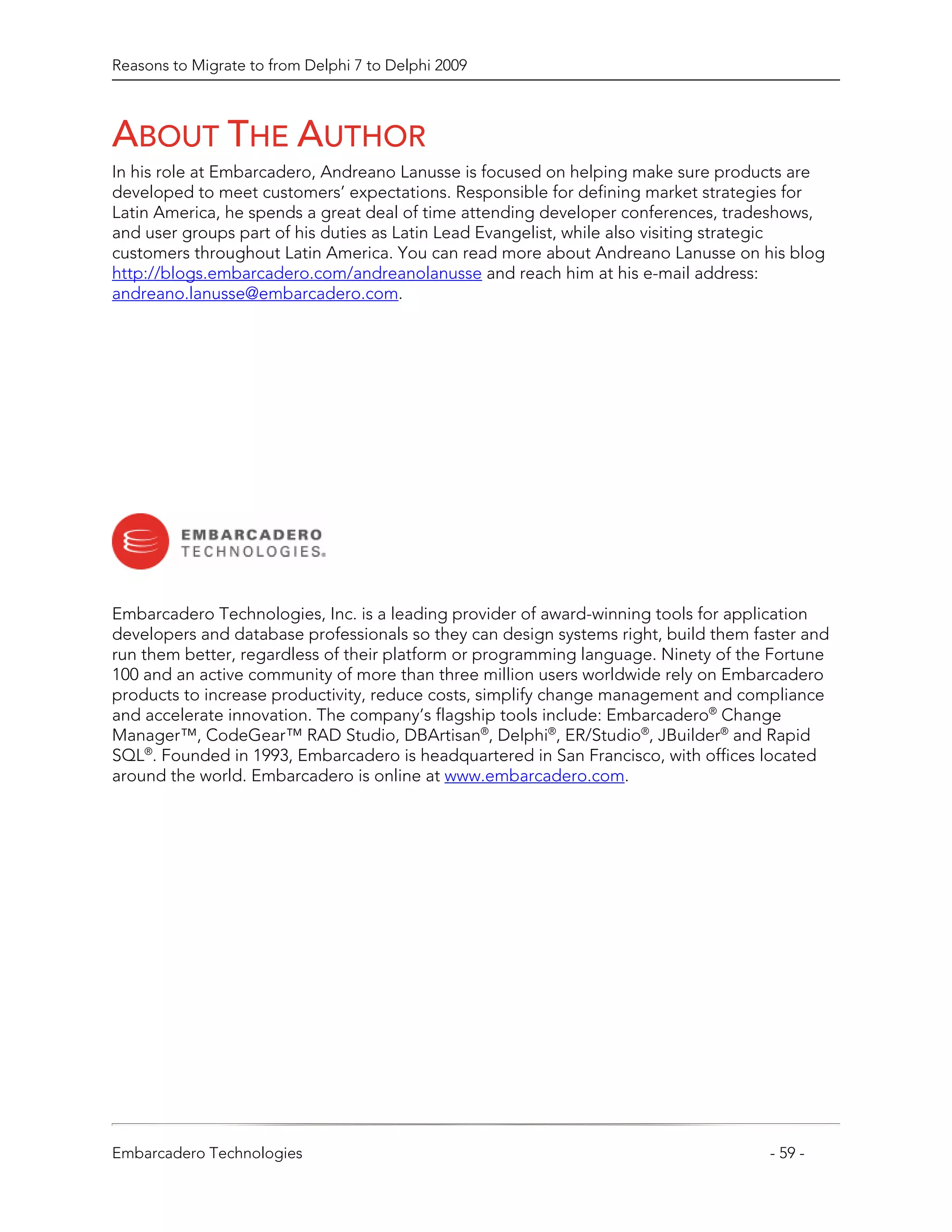 Reasons to Migrate to from Delphi 7 to Delphi 2009

ABOUT THE AUTHOR

In his role at Embarcadero, Andreano Lanusse is focused on helping make sure products are developed to meet customers' expectations. Responsible for defining market strategies for Latin America, he spends a great deal of time attending developer conferences, tradeshows, and user groups part of his duties as Latin Lead Evangelist, while also visiting strategic customers throughout Latin America. You can read more about Andreano Lanusse on his blog http://blogs.embarcadero.com/andreanolanusse and reach him at his e-mail address: andreano.lanusse@embarcadero.com.

EMBARCADERO TECHNOLOGIES.

Embarcadero Technologies, Inc. is a leading provider of award-winning tools for application developers and database professionals so they can design systems right, build them faster and run them better, regardless of their platform or programming language. Ninety of the Fortune 100 and an active community of more than three million users worldwide rely on Embarcadero products to increase productivity, reduce costs, simplify change management and compliance and accelerate innovation. The company's flagship tools include: Embarcadero® Change Manager™, CodeGear™ RAD Studio, DBArtisan®, Delphi®, ER/Studio®, JBuilder® and Rapid SQL®. Founded in 1993, Embarcadero is headquartered in San Francisco, with offices located around the world. Embarcadero is online at www.embarcadero.com.

Embarcadero Technologies - 59 -